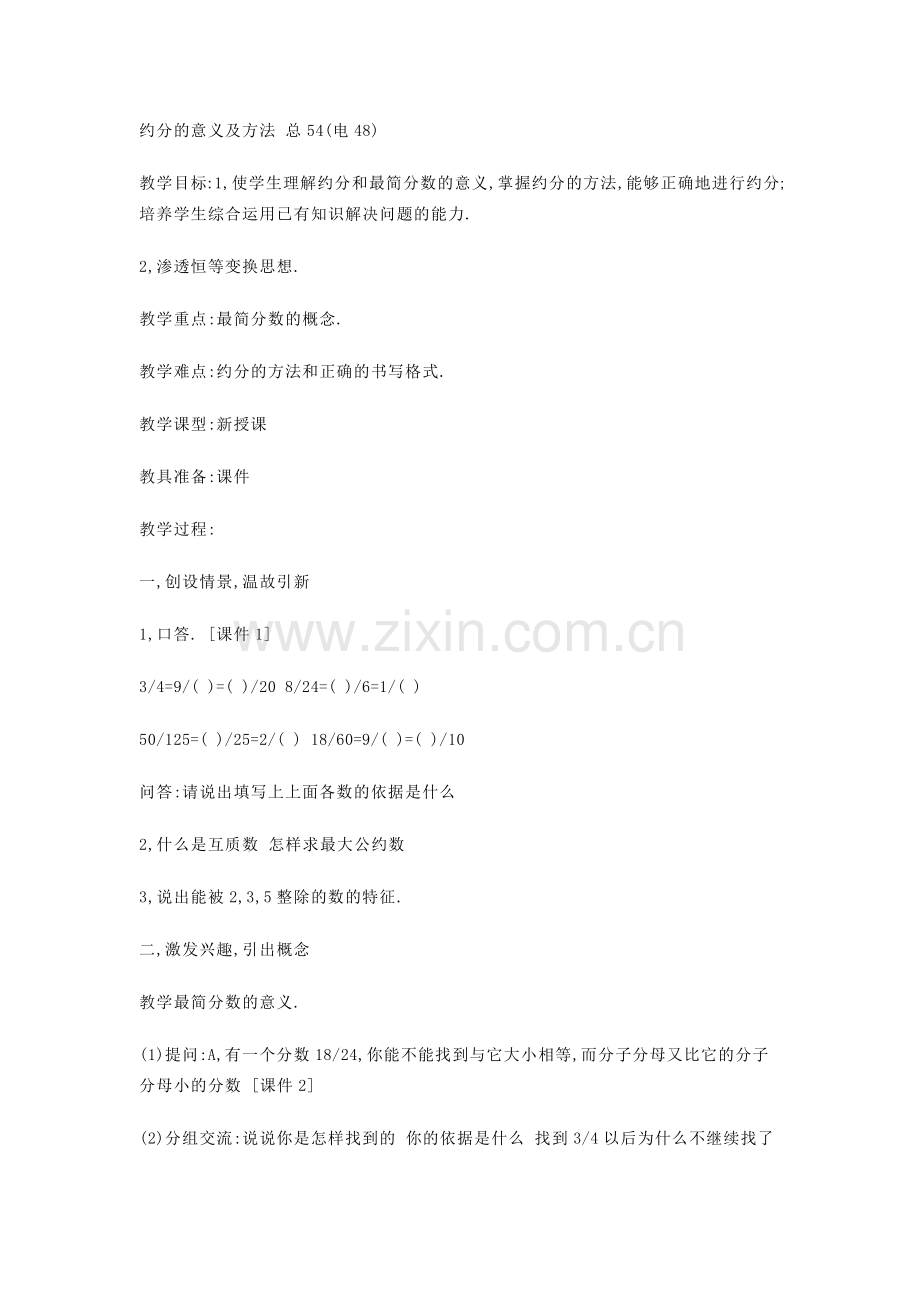 约分的意义及方法 总 54(电 48)

教学目标:1,使学生理解约分和最简分数的意义,掌握约分的方法,能够正确地进行约分;培养学生综合运用已有知识解决问题的能力.

2,渗透恒等变换思想.

教学重点:最简分数的概念.

教学难点:约分的方法和正确的书写格式.

教学课型:新授课

教具准备:课件

教学过程:

一,创设情景,温故引新

1,口答. [课件 1]

3/4=9/( )=( )/20 8/24=( )/6=1/( )

50/125=( )/25=2/( ) 18/60=9/( )=( )/10

问答:请说出填写上上面各数的依据是什么

2,什么是互质数 怎样求最大公约数

3,说出能被 2,3,5 整除的数的特征.

二,激发兴趣,引出概念

教学最简分数的意义.

(1)提问:A,有一个分数 18/24,你能不能找到与它大小相等,而分子分母又比它的分子分母小的分数 [课件 2]

(2)分组交流:说说你是怎样找到的 你的依据是什么 找到 3/4 以后为什么不继续找了

www.zixin.com.cn